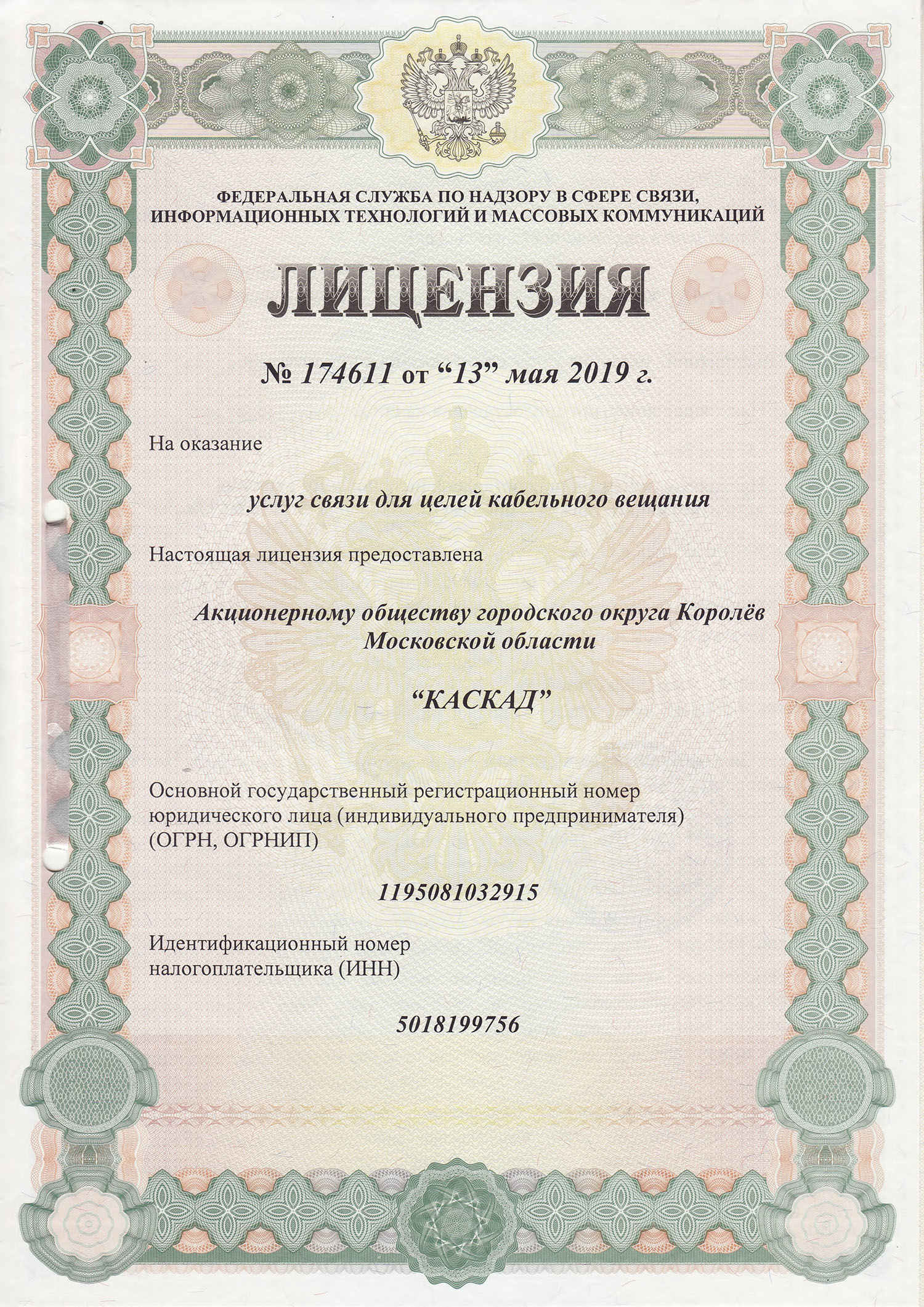 ФЕДЕРАЛЬНАЯ СЛУЖБА ПО НАДЗОРУ В СФЕРЕ СВЯЗИ, ИНФОРМАЦИОННЫХ ТЕХНОЛОГИЙ И МАССОВЫХ КОММУНИКАЦИЙ

ЛИЦЕНЗИЯ

№ 174611 от “13” мая 2019 г.

На оказание

услуг связи для целей кабельного вещания

Настоящая лицензия предоставлена

Акционерному обществу городского округа Королёв Московской области

“КАСКАД”

Основной государственный регистрационный номер юридического лица (индивидуального предпринимателя) (ОГРН, ОГРНИП)

1195081032915

Идентификационный номер налогоплательщика (ИНН)

5018199756